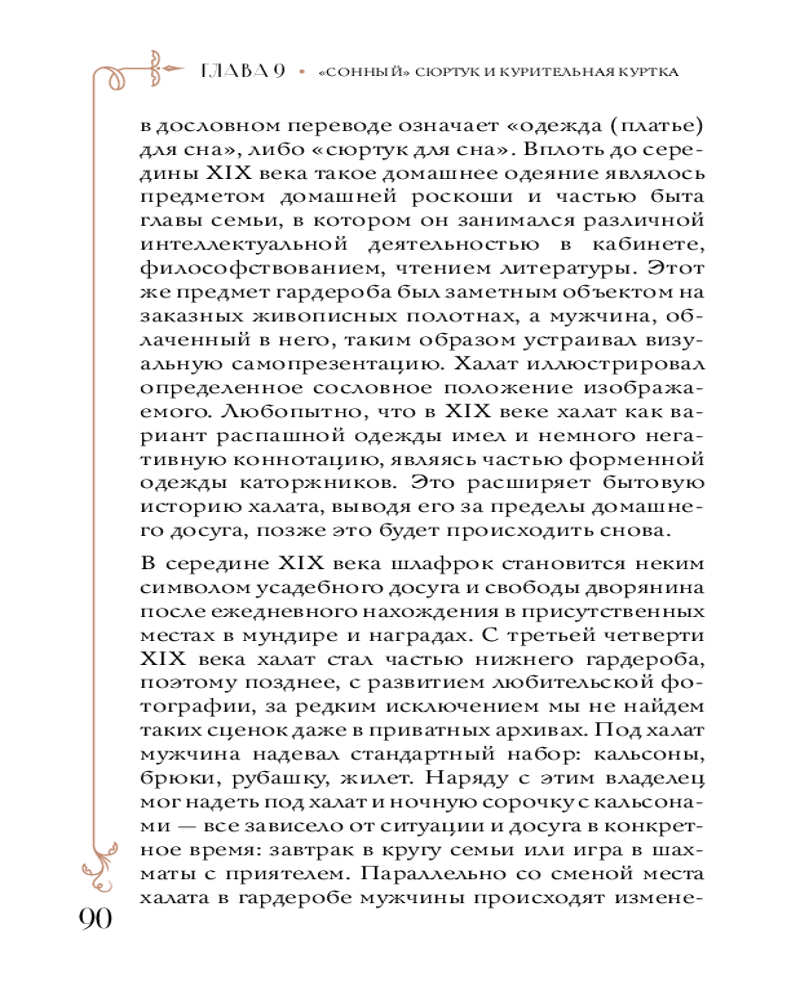 ГЛАВА 9 • «СОННЫЙ» СЮРТУК И КУРИТЕЛЬНАЯ КУРТКА

в дословном переводе означает «одежда (платье) для сна», либо «сюртук для сна». Вплоть до середины XIX века такое домашнее одеяние являлось предметом домашней роскоши и частью быта главы семьи, в котором он занимался различной интеллектуальной деятельностью в кабинете, философствованием, чтением литературы. Этот же предмет гардероба был заметным объектом на заказных живописных полотнах, а мужчина, облаченный в него, таким образом устраивал визуальную самопрезентацию. Халат иллюстрировал определенное сословное положение изображаемого. Любопытно, что в XIX веке халат как вариант распашной одежды имел и немного негативную коннотацию, являясь частью форменной одежды каторжников. Это расширяет бытовую историю халата, выводя его за пределы домашнего досуга, позже это будет происходить снова.

В середине XIX века шлафрок становится неким символом усадебного досуга и свободы дворянина после ежедневного нахождения в присутственных местах в мундире и наградах. С третьей четверти XIX века халат стал частью нижнего гардероба, поэтому позднее, с развитием любительской фотографии, за редким исключением мы не найдем таких сценок даже в приватных архивах. Под халат мужчина надевал стандартный набор: кальсоны, брюки, рубашку, жилет. Наряду с этим владелец мог надеть под халат и ночную сорочку с кальсонами — все зависело от ситуации и досуга в конкретное время: завтрак в кругу семьи или игра в шахматы с приятелем. Параллельно со сменой места халата в гардеробе мужчины происходят измене-

90